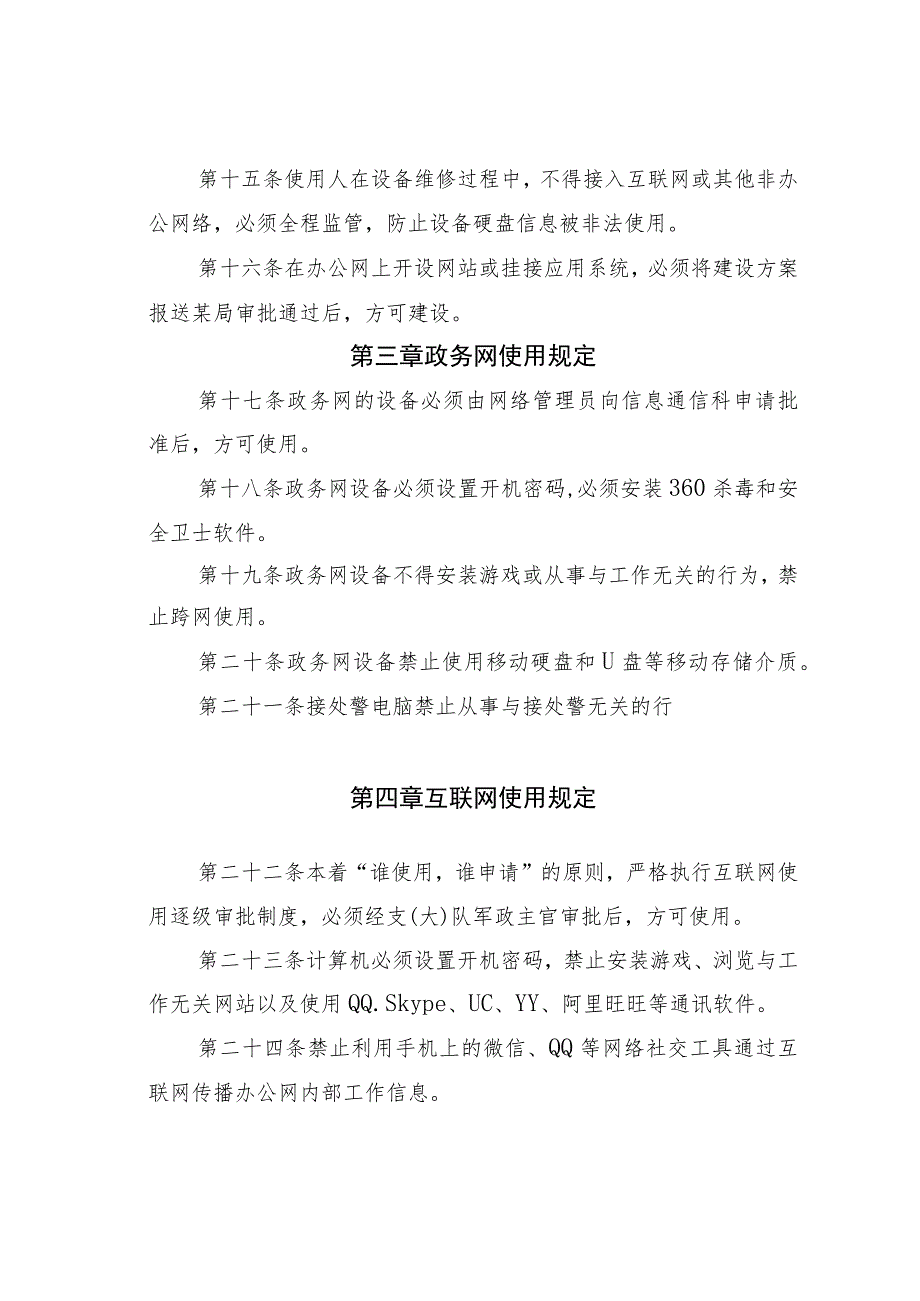 第十五条使用人在设备维修过程中，不得接入互联网或其他非办公网络，必须全程监管，防止设备硬盘信息被非法使用。

第十六条在办公网上开设网站或挂接应用系统，必须将建设方案报送某局审批通过后，方可建设。

第三章政务网使用规定

第十七条政务网的设备必须由网络管理员向信息通信科申请批准后，方可使用。

第十八条政务网设备必须设置开机密码,必须安装360杀毒和安全卫士软件。

第十九条政务网设备不得安装游戏或从事与工作无关的行为，禁止跨网使用。

第二十条政务网设备禁止使用移动硬盘和U盘等移动存储介质。

第二十一条接处警电脑禁止从事与接处警无关的行

第四章互联网使用规定

第二十二条本着“谁使用，谁申请”的原则，严格执行互联网使用逐级审批制度，必须经支(大)队军政主官审批后，方可使用。

第二十三条计算机必须设置开机密码，禁止安装游戏、浏览与工作无关网站以及使用QQ.Skype、UC、YY、阿里旺旺等通讯软件。

第二十四条禁止利用手机上的微信、QQ等网络社交工具通过互联网传播办公网内部工作信息。